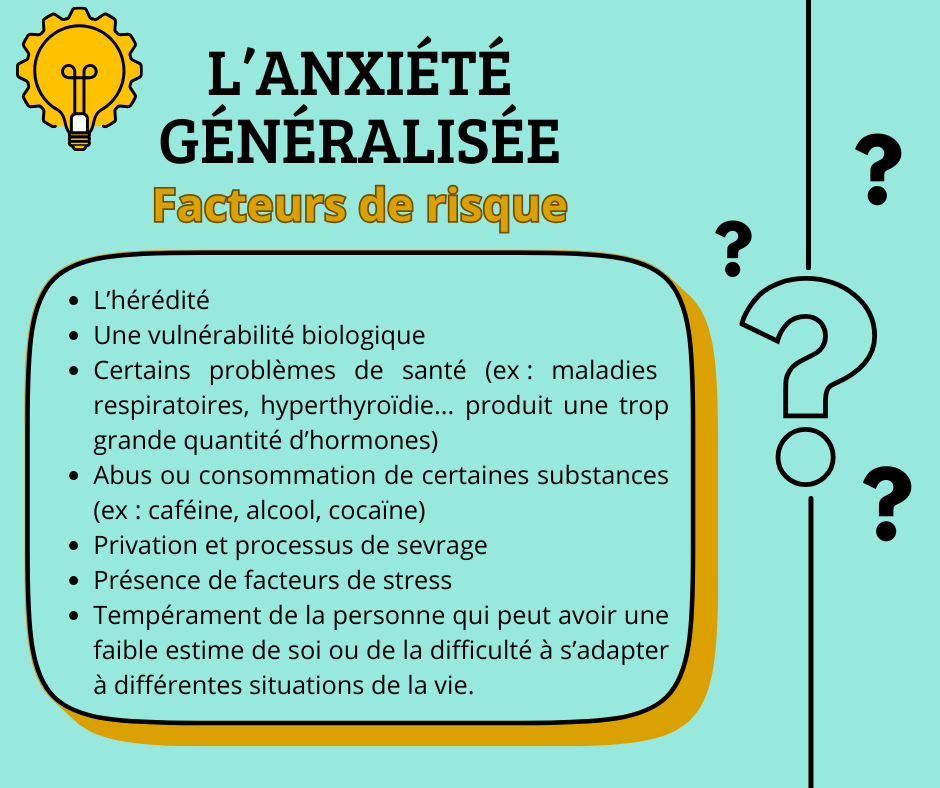 L'ANXIÉTÉ GÉNÉRALISÉE

Facteurs de risque

- L'hérédité
- Une vulnérabilité biologique
- Certains problèmes de santé (ex : maladies respiratoires, hyperthyroïdie... produit une trop grande quantité d'hormones)
- Abus ou consommation de certaines substances (ex : caféine, alcool, cocaïne)
- Privation et processus de sevrage
- Présence de facteurs de stress
- Tempérament de la personne qui peut avoir une faible estime de soi ou de la difficulté à s'adapter à différentes situations de la vie.

?
?
?
?